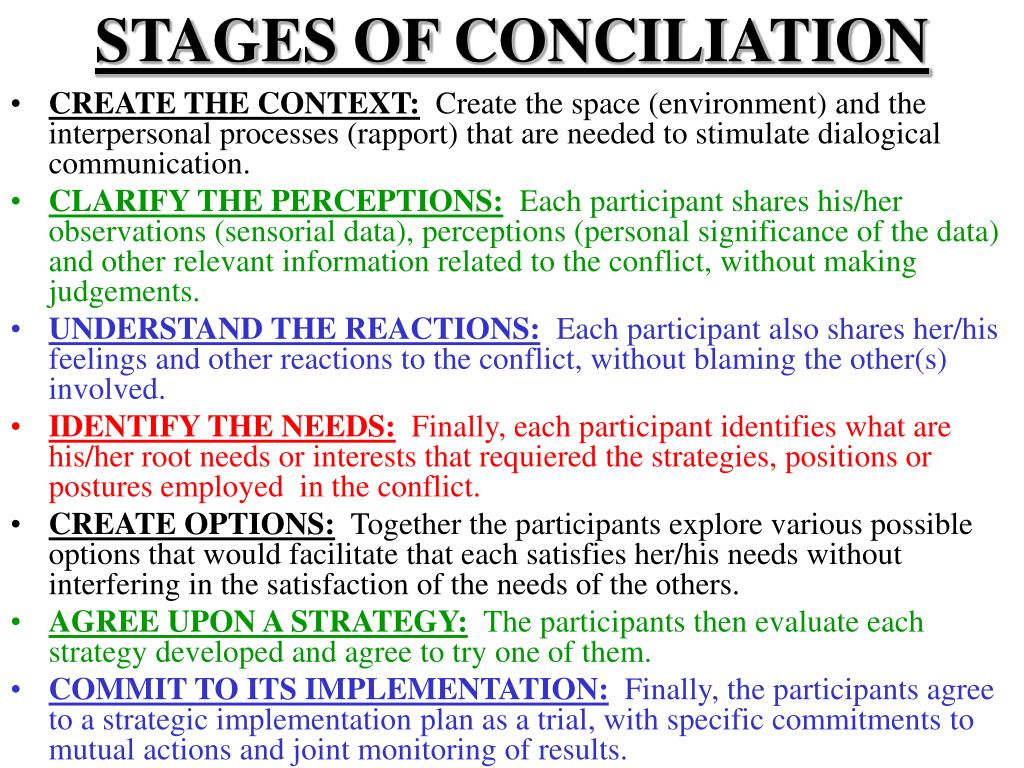 STAGES OF CONCILIATION

• CREATE THE CONTEXT: Create the space (environment) and the interpersonal processes (rapport) that are needed to stimulate dialogical communication.
• CLARIFY THE PERCEPTIONS: Each participant shares his/her observations (sensorial data), perceptions (personal significance of the data) and other relevant information related to the conflict, without making judgements.
• UNDERSTAND THE REACTIONS: Each participant also shares her/his feelings and other reactions to the conflict, without blaming the other(s) involved.
• IDENTIFY THE NEEDS: Finally, each participant identifies what are his/her root needs or interests that requiered the strategies, positions or postures employed in the conflict.
• CREATE OPTIONS: Together the participants explore various possible options that would facilitate that each satisfies her/his needs without interfering in the satisfaction of the needs of the others.
• AGREE UPON A STRATEGY: The participants then evaluate each strategy developed and agree to try one of them.
• COMMIT TO ITS IMPLEMENTATION: Finally, the participants agree to a strategic implementation plan as a trial, with specific commitments to mutual actions and joint monitoring of results.